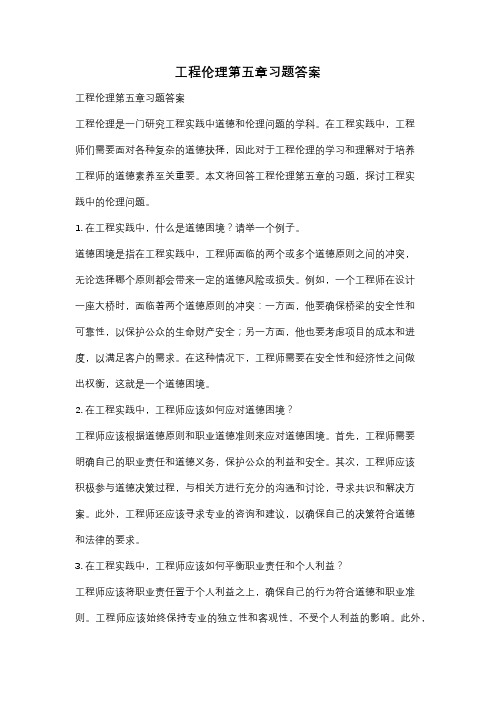 工程伦理第五章习题答案

工程伦理第五章习题答案

工程伦理是一门研究工程实践中道德和伦理问题的学科。在工程实践中，工程师们需要面对各种复杂的道德抉择，因此对于工程伦理的学习和理解对于培养工程师的道德素养至关重要。本文将回答工程伦理第五章的习题，探讨工程实践中的伦理问题。

1. 在工程实践中，什么是道德困境？请举一个例子。

道德困境是指在工程实践中，工程师面临的两个或多个道德原则之间的冲突，无论选择哪个原则都会带来一定的道德风险或损失。例如，一个工程师在设计一座大桥时，面临着两个道德原则的冲突：一方面，他要确保桥梁的安全性和可靠性，以保护公众的生命财产安全；另一方面，他也要考虑项目的成本和进度，以满足客户的需求。在这种情况下，工程师需要在安全性和经济性之间做出权衡，这就是一个道德困境。

2. 在工程实践中，工程师应该如何应对道德困境？

工程师应该根据道德原则和职业道德准则来应对道德困境。首先，工程师需要明确自己的职业责任和道德义务，保护公众的利益和安全。其次，工程师应该积极参与道德决策过程，与相关方进行充分的沟通和讨论，寻求共识和解决方案。此外，工程师还应该寻求专业的咨询和建议，以确保自己的决策符合道德和法律的要求。

3. 在工程实践中，工程师应该如何平衡职业责任和个人利益？

工程师应该将职业责任置于个人利益之上，确保自己的行为符合道德和职业准则。工程师应该始终保持专业的独立性和客观性，不受个人利益的影响。此外，